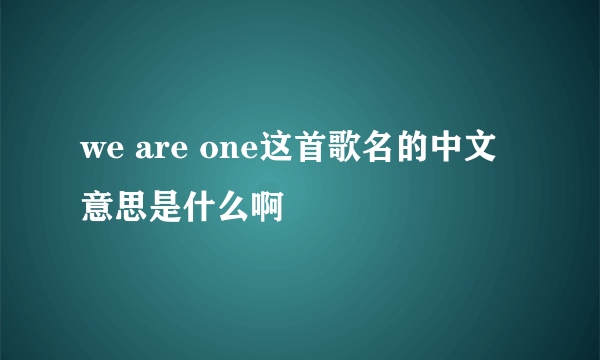 we are one这首歌名的中文意思是什么啊